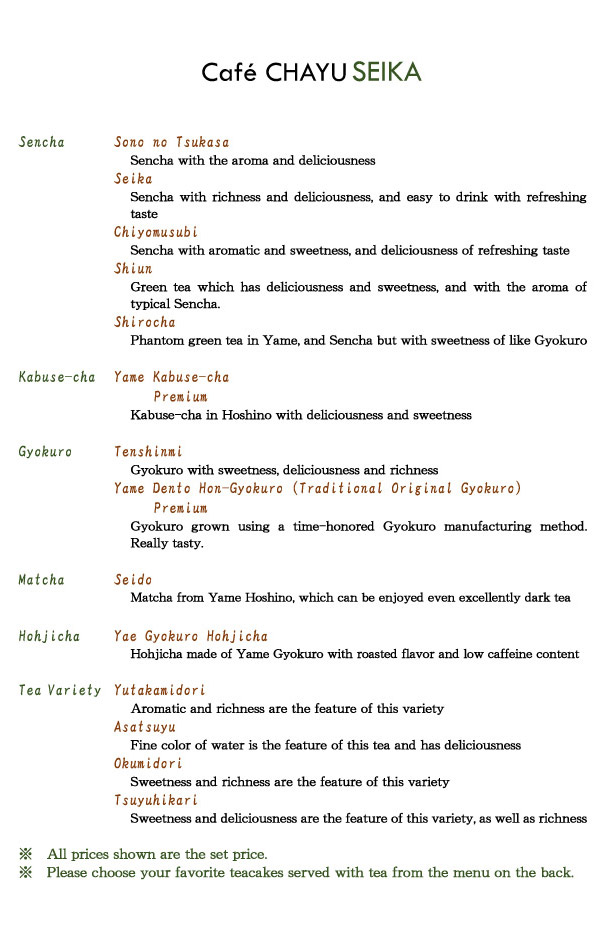 Café CHAYU SEIKA

Sencha

Sono no Tsukasa
Sencha with the aroma and deliciousness

Seika
Sencha with richness and deliciousness, and easy to drink with refreshing taste

Chiyomusubi
Sencha with aromatic and sweetness, and deliciousness of refreshing taste

Shiun
Green tea which has deliciousness and sweetness, and with the aroma of typical Sencha.

Shirocha
Phantom green tea in Yame, and Sencha but with sweetness of like Gyokuro

Kabuse-cha

Yame Kabuse-cha
Premium
Kabuse-cha in Hoshino with deliciousness and sweetness

Gyokuro

Tenshinmi
Gyokuro with sweetness, deliciousness and richness

Yame Dento Hon-Gyokuro (Traditional Original Gyokuro)
Premium
Gyokuro grown using a time-honored Gyokuro manufacturing method. Really tasty.

Matcha

Seido
Matcha from Yame Hoshino, which can be enjoyed even excellently dark tea

Hohjicha

Yae Gyokuro Hohjicha
Hohjicha made of Yame Gyokuro with roasted flavor and low caffeine content

Tea Variety

Yutakamidori
Aromatic and richness are the feature of this variety

Asatsuyu
Fine color of water is the feature of this tea and has deliciousness

Okumidori
Sweetness and richness are the feature of this variety

Tsuyuhikari
Sweetness and deliciousness are the feature of this variety, as well as richness

※ All prices shown are the set price.
※ Please choose your favorite teacakes served with tea from the menu on the back.